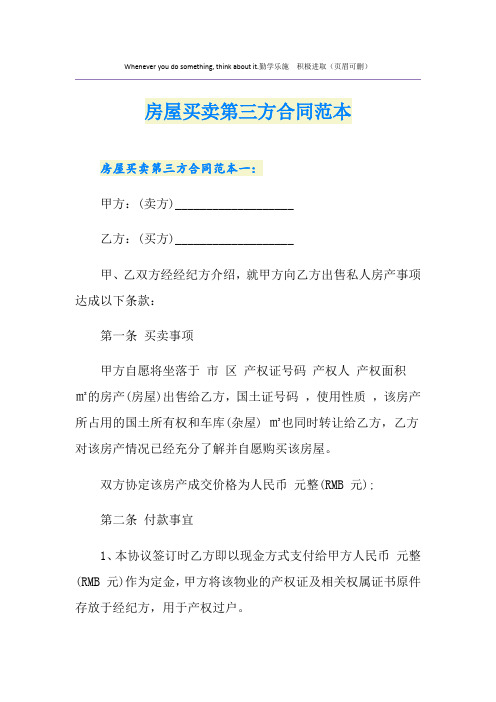 Whenever you do something, think about it.勤学乐施　积极进取（页眉可删）

房屋买卖第三方合同范本

房屋买卖第三方合同范本一：

甲方：(卖方)____________________

乙方：(买方)____________________

甲、乙双方经经纪方介绍，就甲方向乙方出售私人房产事项达成以下条款：

第一条 买卖事项

甲方自愿将坐落于 市 区 产权证号码 产权人 产权面积 ㎡的房产(房屋)出售给乙方，国土证号码 ，使用性质 ，该房产所占用的国土所有权和车库(杂屋) ㎡也同时转让给乙方，乙方对该房产情况已经充分了解并自愿购买该房屋。

双方协定该房产成交价格为人民币 元整(RMB 元)；

第二条 付款事宜

1、本协议签订时乙方即以现金方式支付给甲方人民币 元整(RMB 元)作为定金，甲方将该物业的产权证及相关权属证书原件存放于经纪方，用于产权过户。